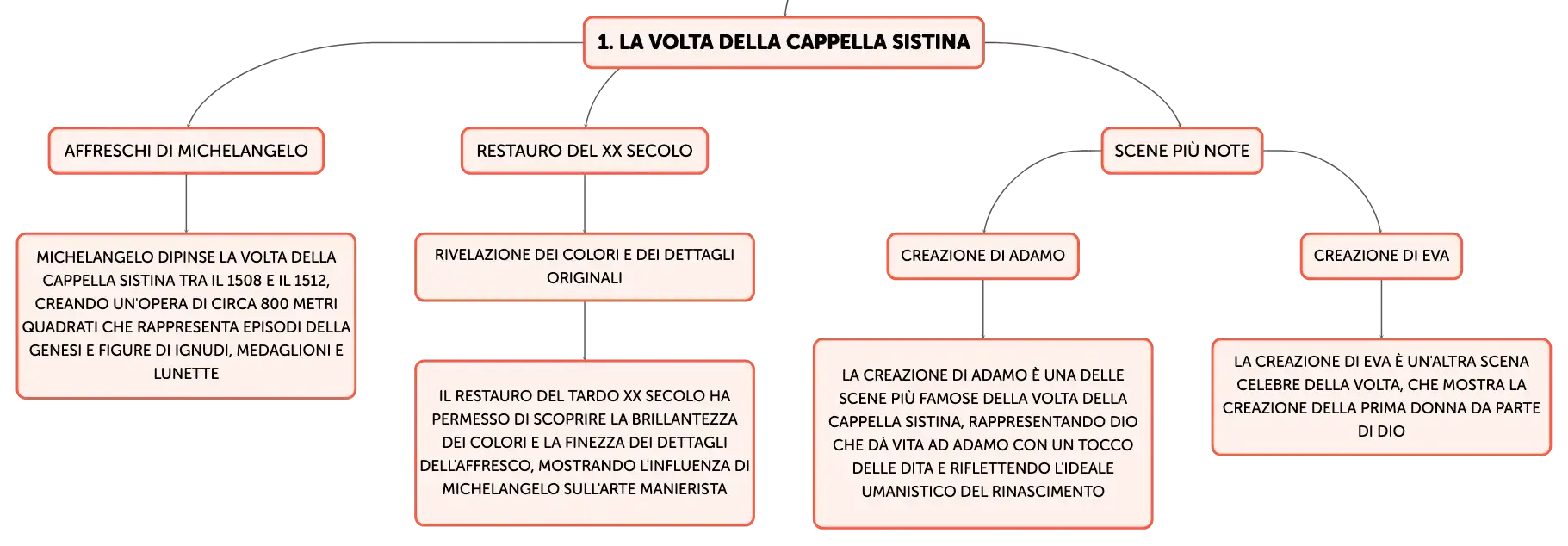 1. LA VOLTA DELLA CAPPELLA SISTINA

AFFRESCHI DI MICHELANGELO

MICHELANGELO DIPINSE LA VOLTA DELLA CAPPELLA SISTINA TRA IL 1508 E IL 1512, CREANDO UN'OPERA DI CIRCA 800 METRI QUADRATI CHE RAPPRESENTA EPISODI DELLA GENESI E FIGURE DI IGNUDI, MEDAGLIONI E LUNETTE

RESTAURO DEL XX SECOLO

RIVELAZIONE DEI COLORI E DEI DETTAGLI ORIGINALI

IL RESTAURO DEL TARDO XX SECOLO HA PERMESSO DI SCOPRIRE LA BRILLANTEZZA DEI COLORI E LA FINEZZA DEI DETTAGLI DELL'AFFRESCO, MOSTRANDO L'INFLUENZA DI MICHELANGELO SULL'ARTE MANIERISTA

SCENE PIÙ NOTE

CREAZIONE DI ADAMO

LA CREAZIONE DI ADAMO È UNA DELLE SCENE PIÙ FAMOSE DELLA VOLTA DELLA CAPPELLA SISTINA, RAPPRESENTANDO DIO CHE DÀ VITA AD ADAMO CON UN TOCCO DELLE DITA E RIFLETTENDO L'IDEALE UMANISTICO DEL RINASCIMENTO

CREAZIONE DI EVA

LA CREAZIONE DI EVA È UN'ALTRA SCENA CELEBRE DELLA VOLTA, CHE MOSTRA LA CREAZIONE DELLA PRIMA DONNA DA PARTE DI DIO